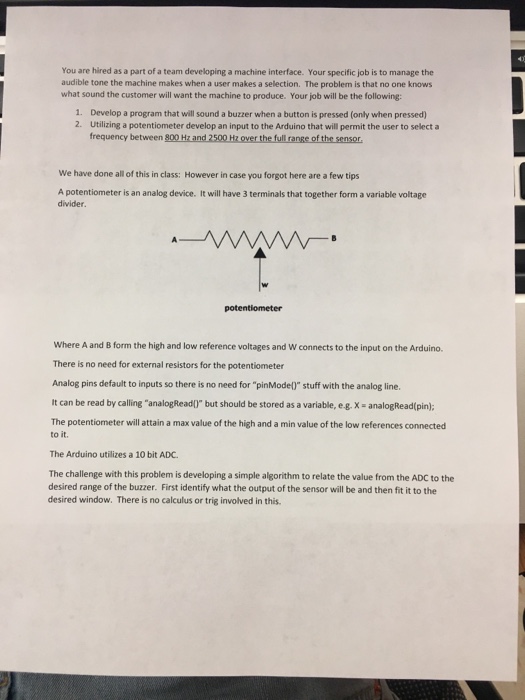 You are hired as a part of a team developing a machine interface. Your specific job is to manage the audible tone the machine makes when a user makes a selection. The problem is that no one knows what sound the customer will want the machine to produce. Your job will be the following:

1. Develop a program that will sound a buzzer when a button is pressed (only when pressed)
2. Utilizing a potentiometer develop an input to the Arduino that will permit the user to select a frequency between 800 Hz and 2500 Hz over the full range of the sensor.

We have done all of this in class: However in case you forgot here are a few tips

A potentiometer is an analog device. It will have 3 terminals that together form a variable voltage divider.

A

B

W

potentiometer

Where A and B form the high and low reference voltages and W connects to the input on the Arduino.

There is no need for external resistors for the potentiometer

Analog pins default to inputs so there is no need for "pinMode()" stuff with the analog line.

It can be read by calling "analogRead()" but should be stored as a variable, e.g. X = analogRead(pin);

The potentiometer will attain a max value of the high and a min value of the low references connected to it.

The Arduino utilizes a 10 bit ADC.

The challenge with this problem is developing a simple algorithm to relate the value from the ADC to the desired range of the buzzer. First identify what the output of the sensor will be and then fit it to the desired window. There is no calculus or trig involved in this.